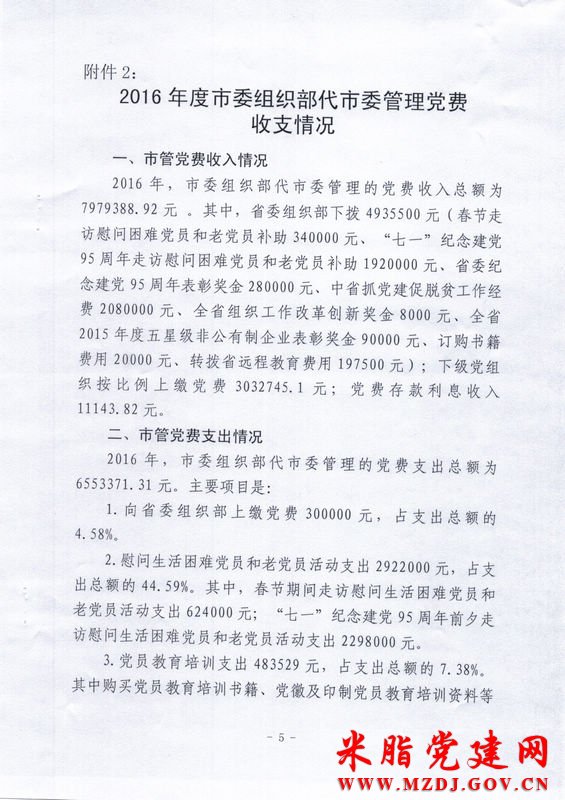 附件 2：

2016 年度市委组织部代市委管理党费收支情况

一、市管党费收入情况

2016 年，市委组织部代市委管理的党费收入总额为 7979388.92 元 。其中，省委组织部下拨 4935500 元（春节走访慰问困难党员和老党员补助 340000 元、“七一”纪念建党 95 周年走访慰问困难党员和老党员补助 1920000 元、省委纪念建党 95 周年表彰奖金 280000 元、中省抓党建促脱贫工作经费 2080000 元、全省组织工作改革创新奖金 8000 元、全省 2015 年度五星级非公有制企业表彰奖金 90000 元、订购书籍费用 20000 元、转拨省远程教育费用 197500 元）；下级党组织按比例上缴党费 3032745.1 元；党费存款利息收入 11143.82 元。

二、市管党费支出情况

2016 年，市委组织部代市委管理的党费支出总额为 6553371.31 元。主要项目是：

1. 向省委组织部上缴党费 300000 元，占支出总额的 4.58%。

2. 慰问生活困难党员和老党员活动支出 2922000 元，占支出总额的 44.59%。其中，春节期间走访慰问生活困难党员和老党员活动支出 624000 元；“七一”纪念建党 95 周年前夕走访慰问生活困难党员和老党员活动支出 2298000 元。

3. 党员教育培训支出 483529 元，占支出总额的 7.38%。其中购买党员教育培训书籍、党徽及印制党员教育培训资料等

- 5 -

米脂党建网
WWW.MZDJ.GOV.CN